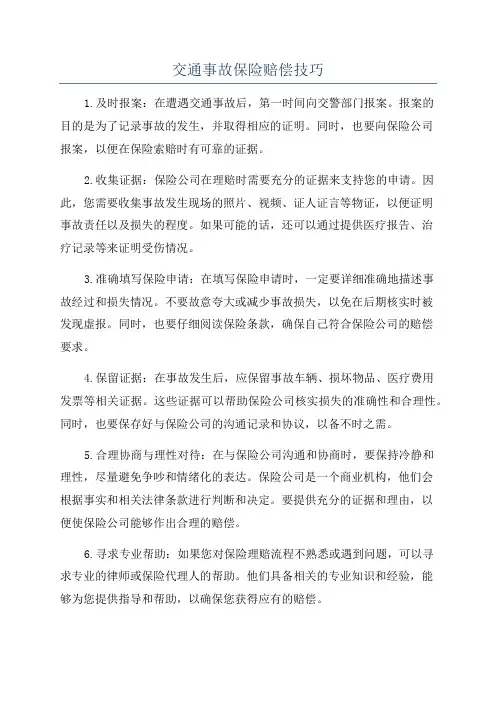 交通事故保险赔偿技巧

1.及时报案：在遭遇交通事故后，第一时间向交警部门报案。报案的目的是为了记录事故的发生，并取得相应的证明。同时，也要向保险公司报案，以便在保险索赔时有可靠的证据。

2.收集证据：保险公司在理赔时需要充分的证据来支持您的申请。因此，您需要收集事故发生现场的照片、视频、证人证言等物证，以便证明事故责任以及损失的程度。如果可能的话，还可以通过提供医疗报告、治疗记录等来证明受伤情况。

3.准确填写保险申请：在填写保险申请时，一定要详细准确地描述事故经过和损失情况。不要故意夸大或减少事故损失，以免在后期核实时被发现虚报。同时，也要仔细阅读保险条款，确保自己符合保险公司的赔偿要求。

4.保留证据：在事故发生后，应保留事故车辆、损坏物品、医疗费用发票等相关证据。这些证据可以帮助保险公司核实损失的准确性和合理性。同时，也要保存好与保险公司的沟通记录和协议，以备不时之需。

5.合理协商与理性对待：在与保险公司沟通和协商时，要保持冷静和理性，尽量避免争吵和情绪化的表达。保险公司是一个商业机构，他们会根据事实和相关法律条款进行判断和决定。要提供充分的证据和理由，以便使保险公司能够作出合理的赔偿。

6.寻求专业帮助：如果您对保险理赔流程不熟悉或遇到问题，可以寻求专业的律师或保险代理人的帮助。他们具备相关的专业知识和经验，能够为您提供指导和帮助，以确保您获得应有的赔偿。